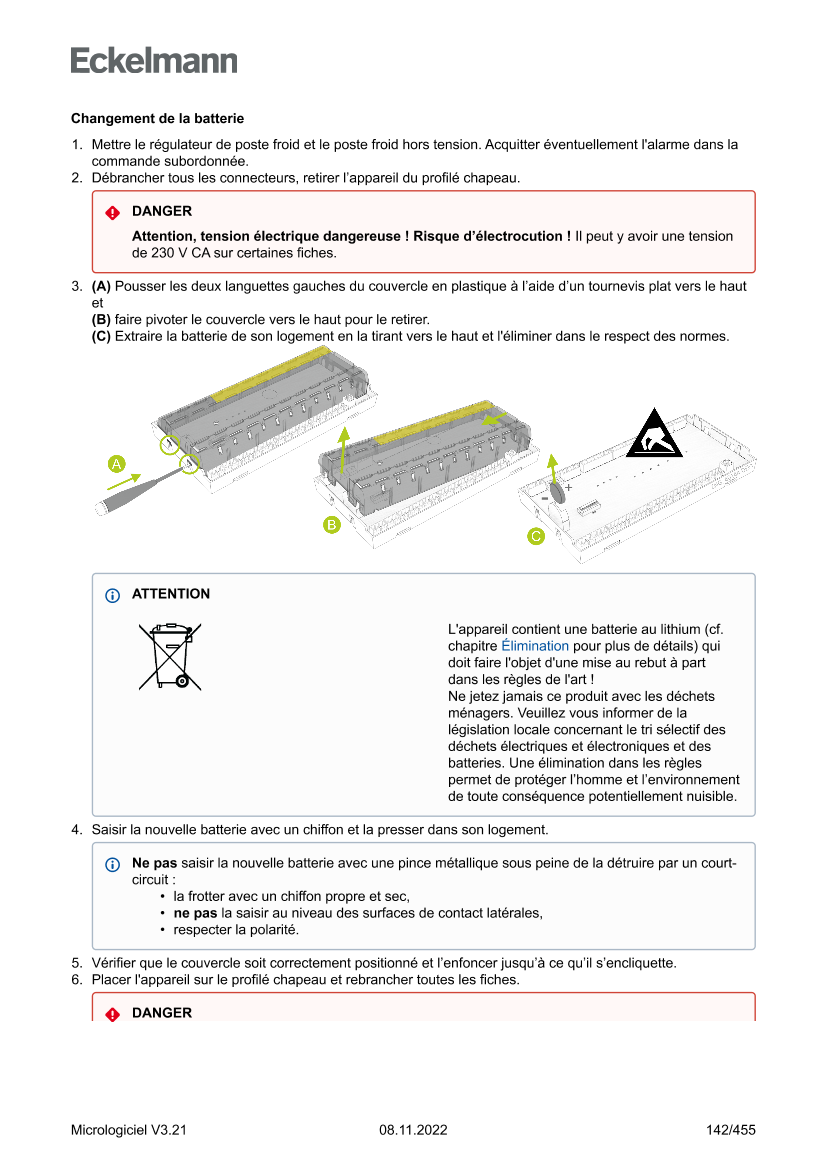 Eckelmann

Changement de la batterie

1. Mettre le régulateur de poste froid et le poste froid hors tension. Acquitter éventuellement l'alarme dans la commande subordonnée.
2. Débrancher tous les connecteurs, retirer l'appareil du profilé chapeau.

DANGER

Attention, tension électrique dangereuse ! Risque d'électrocution ! Il peut y avoir une tension de 230 V CA sur certaines fiches.

3. (A) Pousser les deux languettes gauches du couvercle en plastique à l'aide d'un tournevis plat vers le haut et
(B) faire pivoter le couvercle vers le haut pour le retirer.
(C) Extraire la batterie de son logement en la tirant vers le haut et l'éliminer dans le respect des normes.

A

B

C

+

ATTENTION

L'appareil contient une batterie au lithium (cf. chapitre Élimination pour plus de détails) qui doit faire l'objet d'une mise au rebut à part dans les règles de l'art !
Ne jetez jamais ce produit avec les déchets ménagers. Veuillez vous informer de la législation locale concernant le tri sélectif des déchets électriques et électroniques et des batteries. Une élimination dans les règles permet de protéger l'homme et l'environnement de toute conséquence potentiellement nuisible.

4. Saisir la nouvelle batterie avec un chiffon et la presser dans son logement.

Ne pas saisir la nouvelle batterie avec une pince métallique sous peine de la détruire par un court-circuit :
• la frotter avec un chiffon propre et sec,
• ne pas la saisir au niveau des surfaces de contact latérales,
• respecter la polarité.

5. Vérifier que le couvercle soit correctement positionné et l'enfoncer jusqu'à ce qu'il s'encliquette.
6. Placer l'appareil sur le profilé chapeau et rebrancher toutes les fiches.

DANGER

Micrologiciel V3.21 08.11.2022 142/455